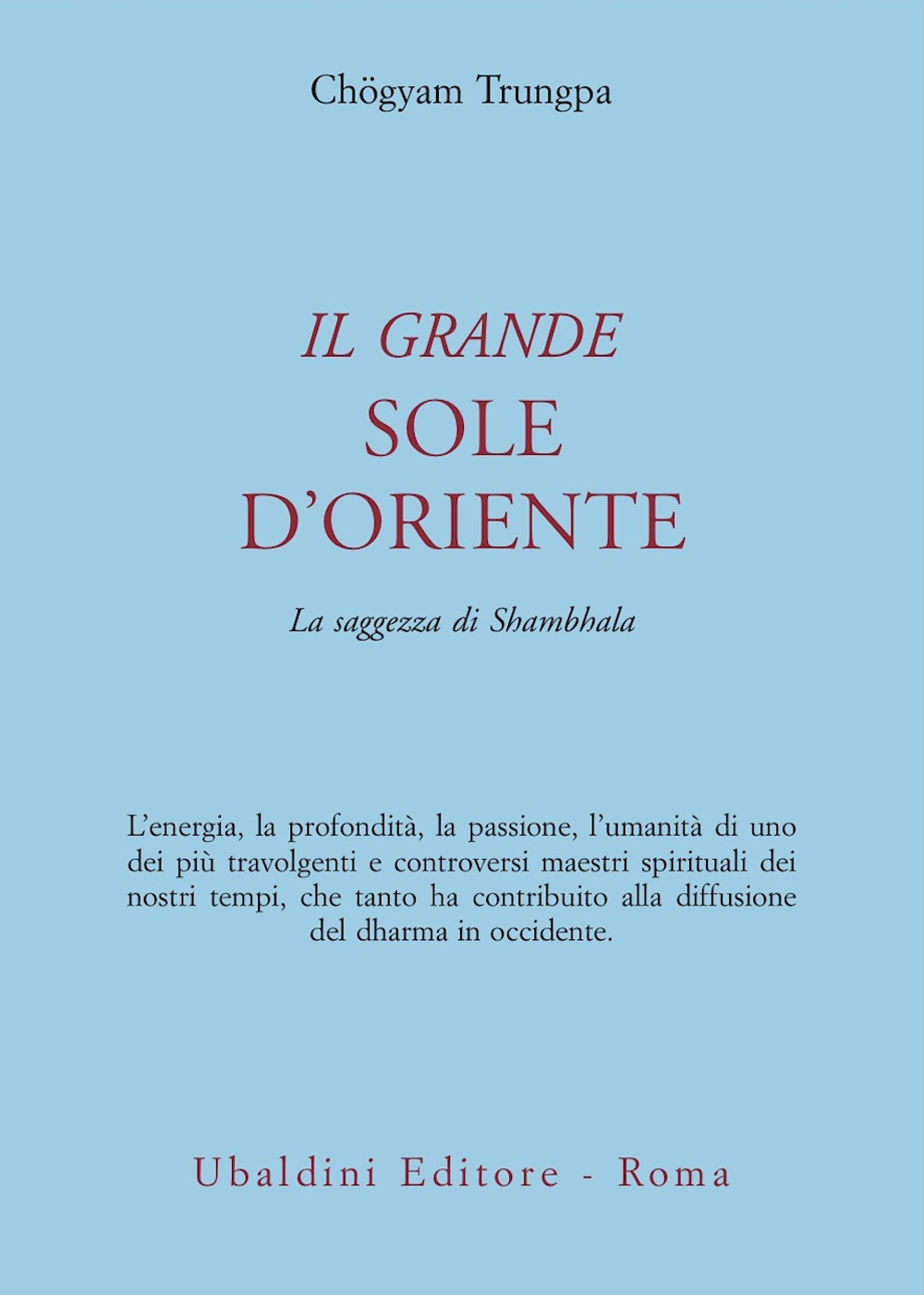 Chögyam Trungpa

IL GRANDE
SOLE
D'ORIENTE

La saggezza di Shambhala

L'energia, la profondità, la passione, l'umanità di uno dei più travolgenti e controversi maestri spirituali dei nostri tempi, che tanto ha contribuito alla diffusione del dharma in occidente.

Ubaldini Editore - Roma